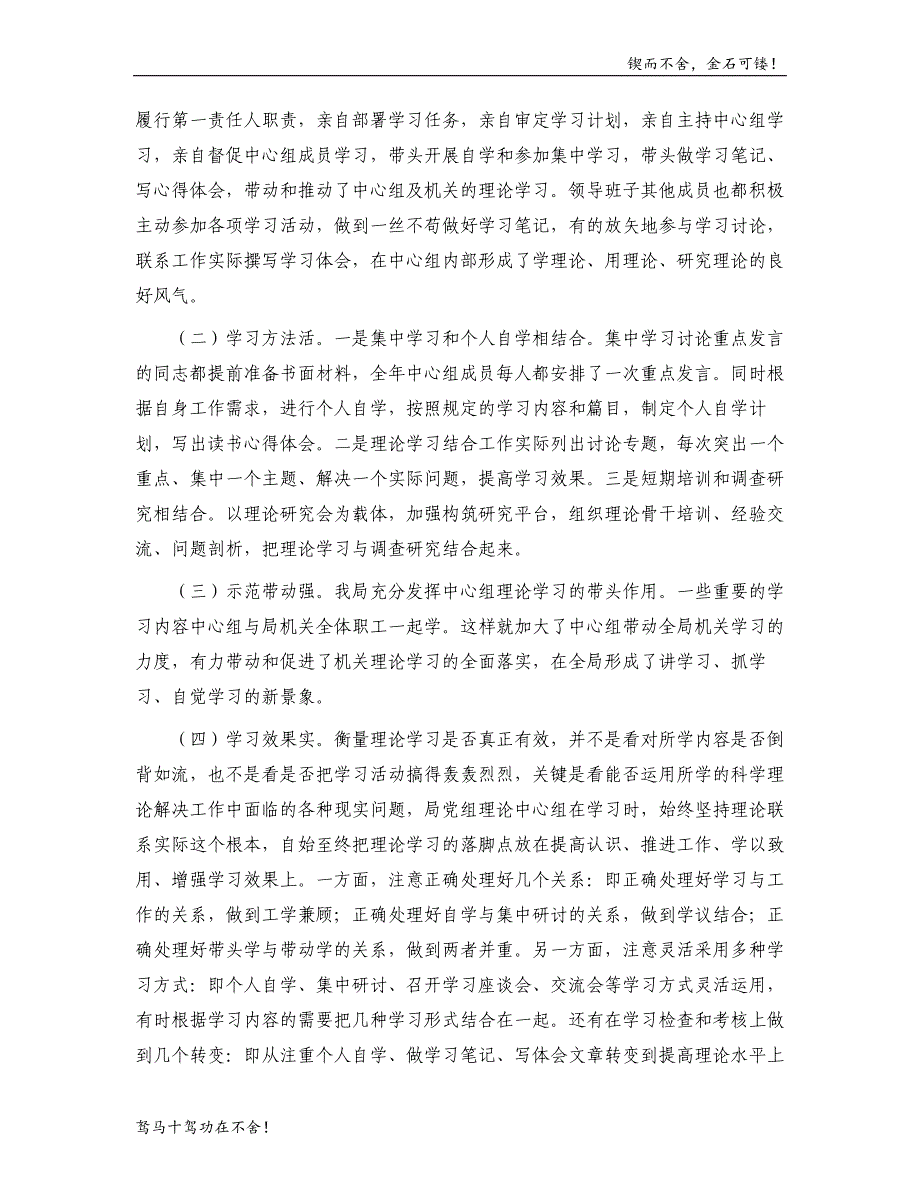 锲而不舍，金石可镂！

履行第一责任人职责，亲自部署学习任务，亲自审定学习计划，亲自主持中心组学习，亲自督促中心组成员学习，带头开展自学和参加集中学习，带头做学习笔记、写心得体会，带动和推动了中心组及机关的理论学习。领导班子其他成员也都积极主动参加各项学习活动，做到一丝不苟做好学习笔记，有的放矢地参与学习讨论，联系工作实际撰写学习体会，在中心组内部形成了学理论、用理论、研究理论的良好风气。

（二）学习方法活。一是集中学习和个人自学相结合。集中学习讨论重点发言的同志都提前准备书面材料，全年中心组成员每人都安排了一次重点发言。同时根据自身工作需求，进行个人自学，按照规定的学习内容和篇目，制定个人自学计划，写出读书心得体会。二是理论学习结合工作实际列出讨论专题，每次突出一个重点、集中一个主题、解决一个实际问题，提高学习效果。三是短期培训和调查研究相结合。以理论研究会为载体，加强构筑研究平台，组织理论骨干培训、经验交流、问题剖析，把理论学习与调查研究结合起来。

（三）示范带动强。我局充分发挥中心组理论学习的带头作用。一些重要的学习内容中心组与局机关全体职工一起学。这样就加大了中心组带动全局机关学习的力度，有力带动和促进了机关理论学习的全面落实，在全局形成了讲学习、抓学习、自觉学习的新景象。

（四）学习效果实。衡量理论学习是否真正有效，并不是看对所学内容是否倒背如流，也不是看是否把学习活动搞得轰轰烈烈，关键是看能否运用所学的科学理论解决工作中面临的各种现实问题，局党组理论中心组在学习时，始终坚持理论联系实际这个根本，自始至终把理论学习的落脚点放在提高认识、推进工作、学以致用、增强学习效果上。一方面，注意正确处理好几个关系：即正确处理好学习与工作的关系，做到工学兼顾；正确处理好自学与集中研讨的关系，做到学议结合；正确处理好带头学与带动学的关系，做到两者并重。另一方面，注意灵活采用多种学习方式：即个人自学、集中研讨、召开学习座谈会、交流会等学习方式灵活运用，有时根据学习内容的需要把几种学习形式结合在一起。还有在学习检查和考核上做到几个转变：即从注重个人自学、做学习笔记、写体会文章转变到提高理论水平上

驽马十驾功在不舍！